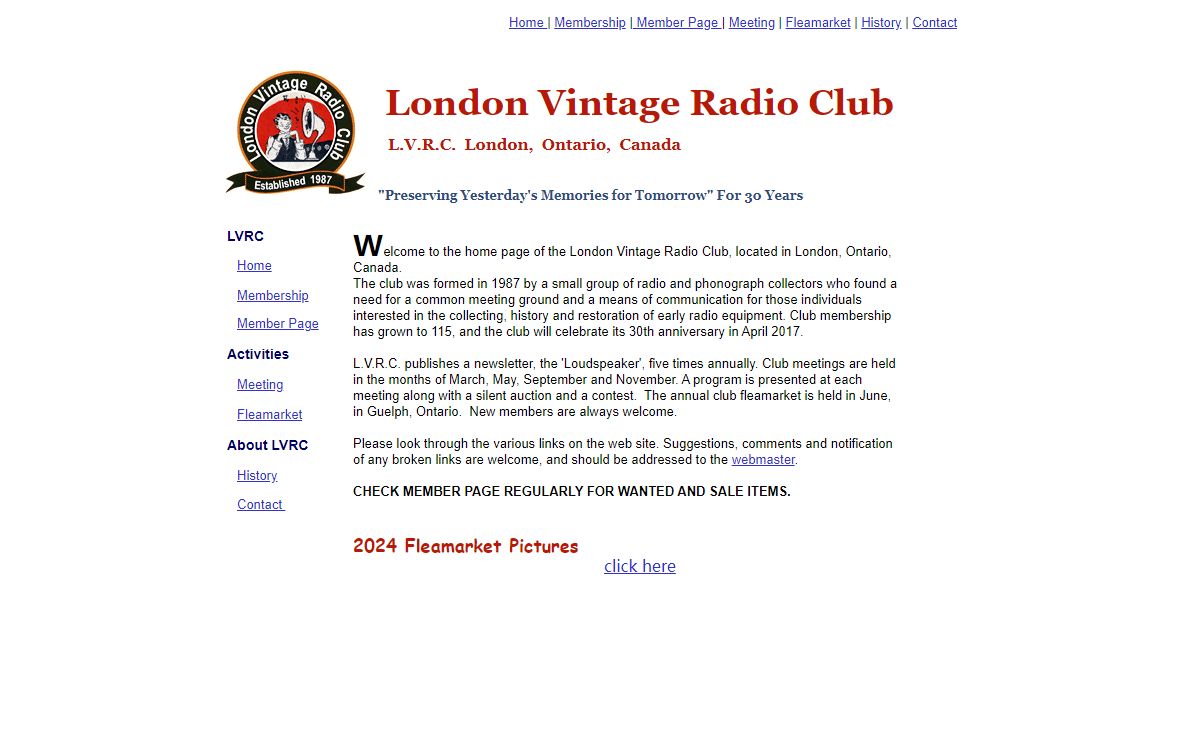 Home | Membership | Member Page | Meeting | Fleamarket | History | Contact

London Vintage Radio Club
Established 1987

London Vintage Radio Club

L.V.R.C. London, Ontario, Canada

"Preserving Yesterday's Memories for Tomorrow" For 30 Years

LVRC
Home
Membership
Member Page
Activities
Meeting
Fleamarket
About LVRC
History
Contact

Welcome to the home page of the London Vintage Radio Club, located in London, Ontario, Canada.
The club was formed in 1987 by a small group of radio and phonograph collectors who found a need for a common meeting ground and a means of communication for those individuals interested in the collecting, history and restoration of early radio equipment. Club membership has grown to 115, and the club will celebrate its 30th anniversary in April 2017.

L.V.R.C. publishes a newsletter, the 'Loudspeaker', five times annually. Club meetings are held in the months of March, May, September and November. A program is presented at each meeting along with a silent auction and a contest. The annual club fleamarket is held in June, in Guelph, Ontario. New members are always welcome.

Please look through the various links on the web site. Suggestions, comments and notification of any broken links are welcome, and should be addressed to the webmaster.

CHECK MEMBER PAGE REGULARLY FOR WANTED AND SALE ITEMS.

2024 Fleamarket Pictures
click here